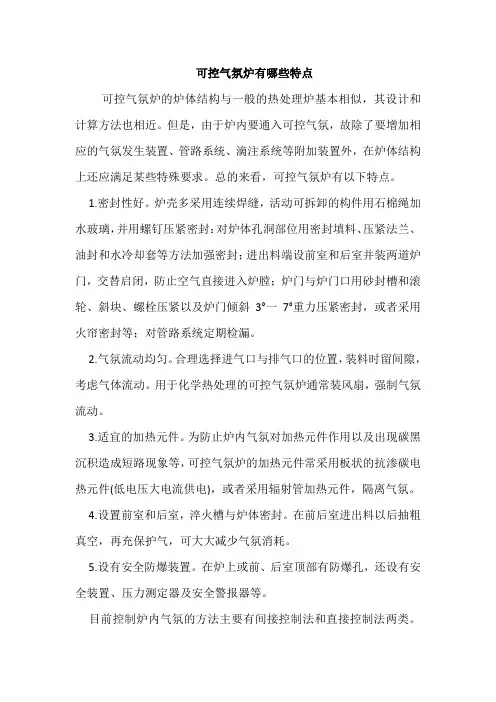 可控气氛炉有哪些特点

可控气氛炉的炉体结构与一般的热处理炉基本相似，其设计和计算方法也相近。但是，由于炉内要通入可控气氛，故除了要增加相应的气氛发生装置、管路系统、滴注系统等附加装置外，在炉体结构上还应满足某些特殊要求。总的来看，可控气氛炉有以下特点。

1.密封性好。炉壳多采用连续焊缝，活动可拆卸的构件用石棉绳加水玻璃，并用螺钉压紧密封；对炉体孔洞部位用密封填料、压紧法兰、油封和水冷却套等方法加强密封；进出料端设前室和后室并装两道炉门，交替启闭，防止空气直接进入炉膛；炉门与炉门口用砂封槽和滚轮、斜块、螺栓压紧以及炉门倾斜 3°一 7°重力压紧密封，或者采用火帘密封等；对管路系统定期检漏。

2.气氛流动均匀。合理选择进气口与排气口的位置，装料时留间隙，考虑气体流动。用于化学热处理的可控气氛炉通常装风扇，强制气氛流动。

3.适宜的加热元件。为防止炉内气氛对加热元件作用以及出现碳黑沉积造成短路现象等，可控气氛炉的加热元件常采用板状的抗渗碳电热元件(低电压大电流供电)，或者采用辐射管加热元件，隔离气氛。

4.设置前室和后室，淬火槽与炉体密封。在前后室进出料以后抽粗真空，再充保护气，可大大减少气氛消耗。

5.设有安全防爆装置。在炉上或前、后室顶部有防爆孔，还设有安全装置、压力测定器及安全警报器等。

目前控制炉内气氛的方法主要有间接控制法和直接控制法两类。